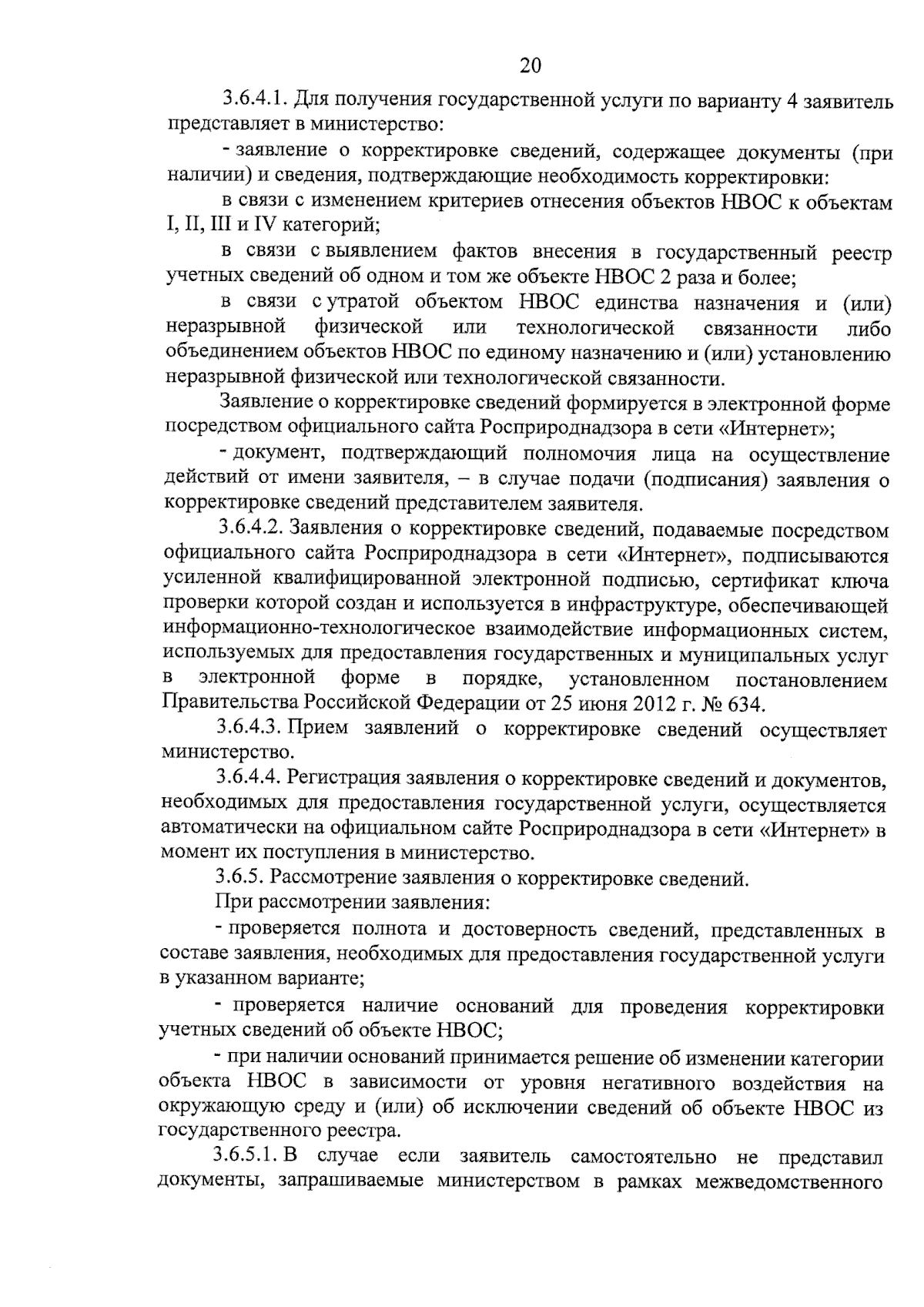 20

3.6.4.1. Для получения государственной услуги по варианту 4 заявитель представляет в министерство:

- заявление о корректировке сведений, содержащее документы (при наличии) и сведения, подтверждающие необходимость корректировки:

в связи с изменением критериев отнесения объектов НВОС к объектам I, II, III и IV категорий;

в связи с выявлением фактов внесения в государственный реестр учетных сведений об одном и том же объекте НВОС 2 раза и более;

в связи с утратой объектом НВОС единства назначения и (или) неразрывной физической или технологической связанности либо объединением объектов НВОС по единому назначению и (или) установлению неразрывной физической или технологической связанности.

Заявление о корректировке сведений формируется в электронной форме посредством официального сайта Росприроднадзора в сети «Интернет»;

- документ, подтверждающий полномочия лица на осуществление действий от имени заявителя, – в случае подачи (подписания) заявления о корректировке сведений представителем заявителя.

3.6.4.2. Заявления о корректировке сведений, подаваемые посредством официального сайта Росприроднадзора в сети «Интернет», подписываются усиленной квалифицированной электронной подписью, сертификат ключа проверки которой создан и используется в инфраструктуре, обеспечивающей информационно-технологическое взаимодействие информационных систем, используемых для предоставления государственных и муниципальных услуг в электронной форме в порядке, установленном постановлением Правительства Российской Федерации от 25 июня 2012 г. № 634.

3.6.4.3. Прием заявлений о корректировке сведений осуществляет министерство.

3.6.4.4. Регистрация заявления о корректировке сведений и документов, необходимых для предоставления государственной услуги, осуществляется автоматически на официальном сайте Росприроднадзора в сети «Интернет» в момент их поступления в министерство.

3.6.5. Рассмотрение заявления о корректировке сведений.

При рассмотрении заявления:

- проверяется полнота и достоверность сведений, представленных в составе заявления, необходимых для предоставления государственной услуги в указанном варианте;

- проверяется наличие оснований для проведения корректировки учетных сведений об объекте НВОС;

- при наличии оснований принимается решение об изменении категории объекта НВОС в зависимости от уровня негативного воздействия на окружающую среду и (или) об исключении сведений об объекте НВОС из государственного реестра.

3.6.5.1. В случае если заявитель самостоятельно не представил документы, запрашиваемые министерством в рамках межведомственного